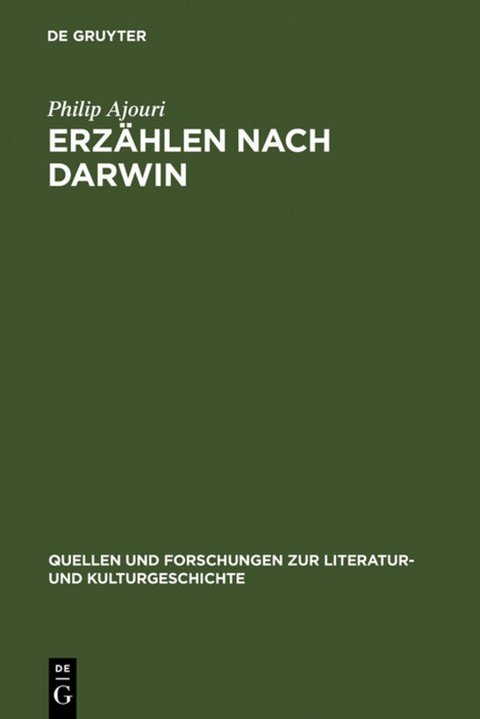 DE GRUYTER

Philip Ajouri

ERZÄHLEN NACH DARWIN

QUELLEN UND FORSCHUNGEN ZUR LITERATUR- UND KULTURGESCHICHTE

DE G